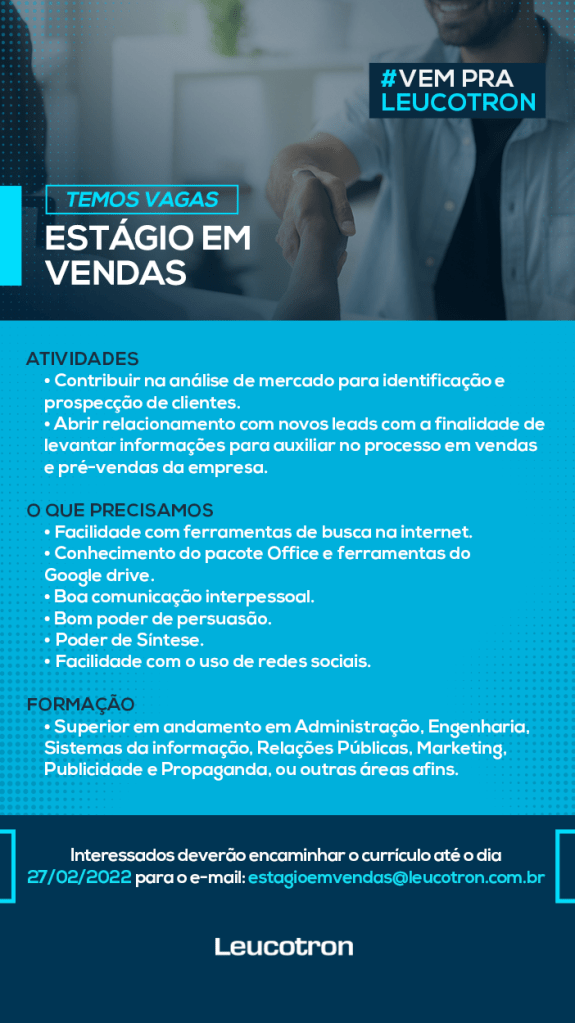 #VEM PRA
LEUCOTRON

TEMOS VAGAS
ESTÁGIO EM
VENDAS

ATIVIDADES
• Contribuir na análise de mercado para identificação e prospecção de clientes.
• Abrir relacionamento com novos leads com a finalidade de levantar informações para auxiliar no processo em vendas e pré-vendas da empresa.

O QUE PRECISAMOS
• Facilidade com ferramentas de busca na internet.
• Conhecimento do pacote Office e ferramentas do Google drive.
• Boa comunicação interpessoal.
• Bom poder de persuasão.
• Poder de Síntese.
• Facilidade com o uso de redes sociais.

FORMAÇÃO
• Superior em andamento em Administração, Engenharia, Sistemas da informação, Relações Públicas, Marketing, Publicidade e Propaganda, ou outras áreas afins.

Interessados deverão encaminhar o currículo até o dia 27/02/2022 para o e-mail: estagioemvendas@leucotron.com.br

Leucotron